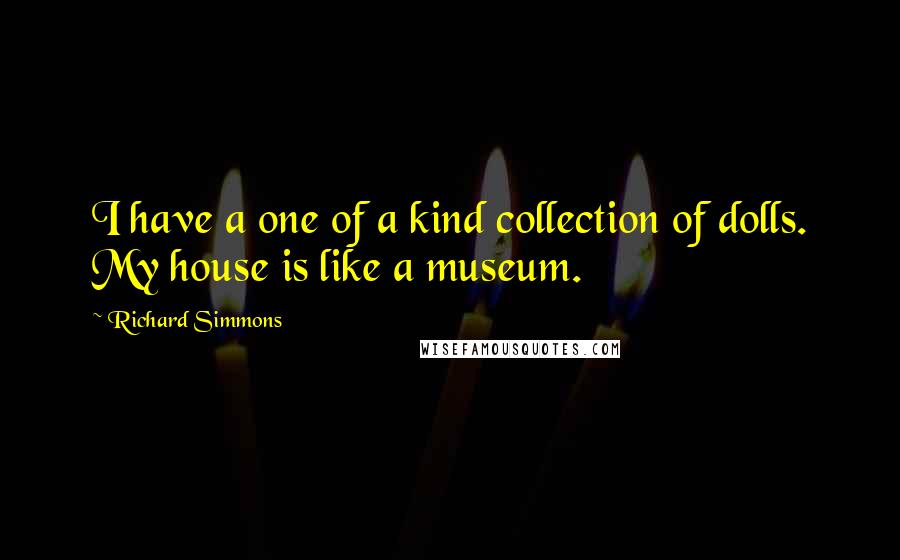 I have a one of a kind collection of dolls. My house is like a museum.

~ Richard Simmons

WISEFAMOUSQUOTES.COM